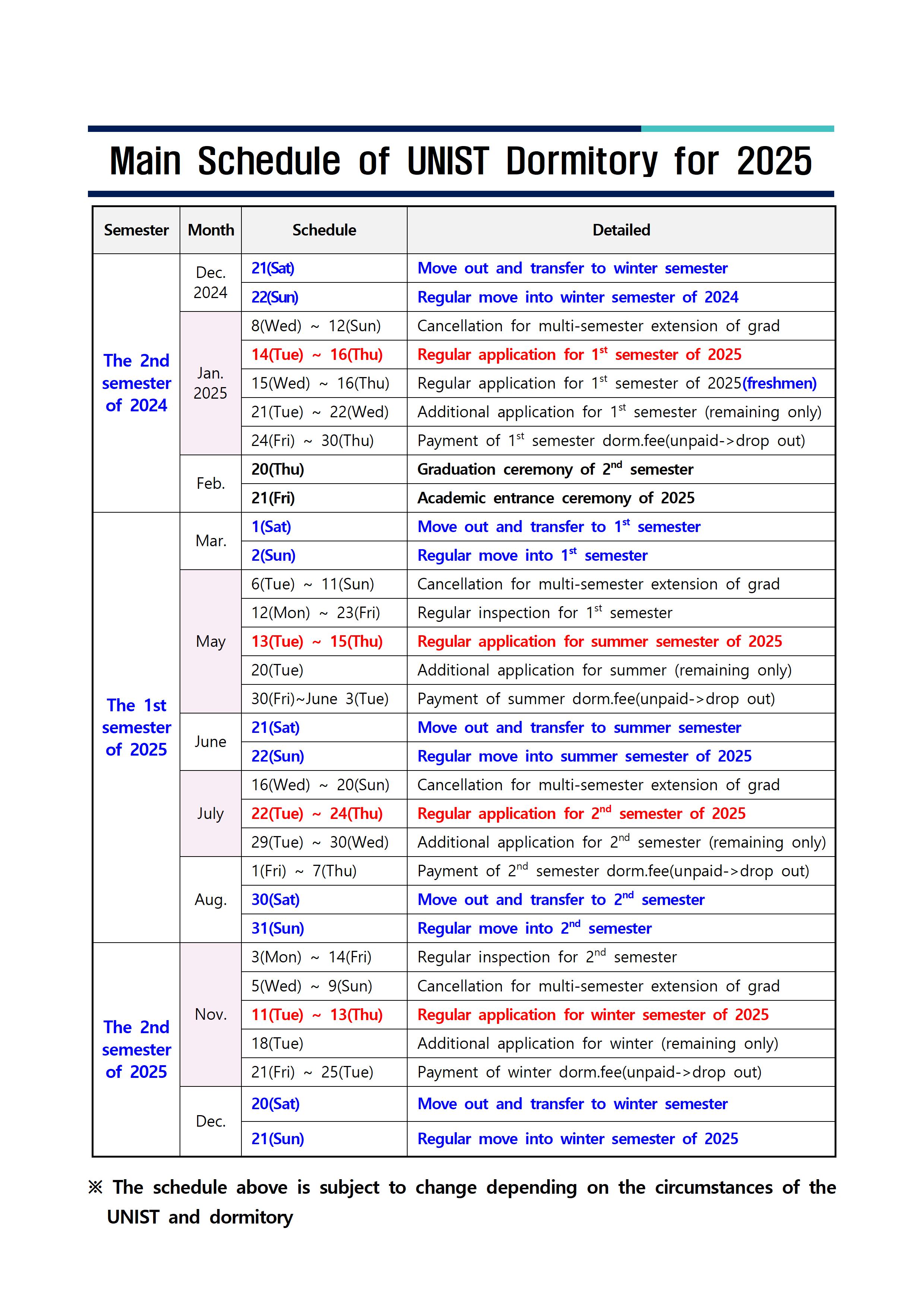 Main Schedule of UNIST Dormitory for 2025

| Semester | Month | Schedule | Detailed |
|---|---|---|---|
| The 2nd semester of 2024 | Dec. 2024 | 21(Sat) | Move out and transfer to winter semester |
| | | 22(Sun) | Regular move into winter semester of 2024 |
| | Jan. 2025 | 8(Wed) ~ 12(Sun) | Cancellation for multi-semester extension of grad |
| | | 14(Tue) ~ 16(Thu) | Regular application for $1^{st}$ semester of 2025 |
| | | 15(Wed) ~ 16(Thu) | Regular application for $1^{st}$ semester of 2025(freshmen) |
| | | 21(Tue) ~ 22(Wed) | Additional application for $1^{st}$ semester (remaining only) |
| | | 24(Fri) ~ 30(Thu) | Payment of $1^{st}$ semester dorm.fee(unpaid->drop out) |
| | Feb. | 20(Thu) | Graduation ceremony of $2^{nd}$ semester |
| | | 21(Fri) | Academic entrance ceremony of 2025 |
| The 1st semester of 2025 | Mar. | 1(Sat) | Move out and transfer to $1^{st}$ semester |
| | | 2(Sun) | Regular move into $1^{st}$ semester |
| | May | 6(Tue) ~ 11(Sun) | Cancellation for multi-semester extension of grad |
| | | 12(Mon) ~ 23(Fri) | Regular inspection for $1^{st}$ semester |
| | | 13(Tue) ~ 15(Thu) | Regular application for summer semester of 2025 |
| | | 20(Tue) | Additional application for summer (remaining only) |
| | | 30(Fri)~June 3(Tue) | Payment of summer dorm.fee(unpaid->drop out) |
| | June | 21(Sat) | Move out and transfer to summer semester |
| | | 22(Sun) | Regular move into summer semester of 2025 |
| | July | 16(Wed) ~ 20(Sun) | Cancellation for multi-semester extension of grad |
| | | 22(Tue) ~ 24(Thu) | Regular application for $2^{nd}$ semester of 2025 |
| | | 29(Tue) ~ 30(Wed) | Additional application for $2^{nd}$ semester (remaining only) |
| | Aug. | 1(Fri) ~ 7(Thu) | Payment of $2^{nd}$ semester dorm.fee(unpaid->drop out) |
| | | 30(Sat) | Move out and transfer to $2^{nd}$ semester |
| | | 31(Sun) | Regular move into $2^{nd}$ semester |
| The 2nd semester of 2025 | Nov. | 3(Mon) ~ 14(Fri) | Regular inspection for $2^{nd}$ semester |
| | | 5(Wed) ~ 9(Sun) | Cancellation for multi-semester extension of grad |
| | | 11(Tue) ~ 13(Thu) | Regular application for winter semester of 2025 |
| | | 18(Tue) | Additional application for winter (remaining only) |
| | | 21(Fri) ~ 25(Tue) | Payment of winter dorm.fee(unpaid->drop out) |
| | Dec. | 20(Sat) | Move out and transfer to winter semester |
| | | 21(Sun) | Regular move into winter semester of 2025 |

※ The schedule above is subject to change depending on the circumstances of the UNIST and dormitory